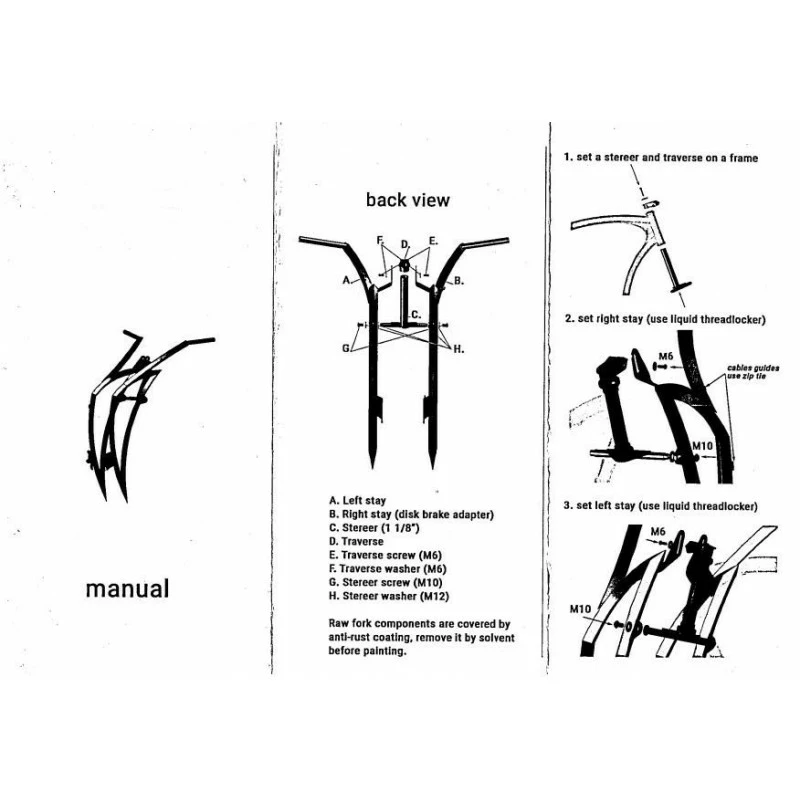 manual

back view

F. D. E.

A. B.

C.

G. H.

A. Left stay
B. Right stay (disk brake adapter)
C. Stereer (1 1/8")
D. Traverse
E. Traverse screw (M6)
F. Traverse washer (M6)
G. Stereer screw (M10)
H. Stereer washer (M12)

Raw fork components are covered by anti-rust coating, remove it by solvent before painting.

1. set a stereer and traverse on a frame

2. set right stay (use liquid threadlocker)

M6

cables guides use zip tie

M10

3. set left stay (use liquid threadlocker)

M6

M10